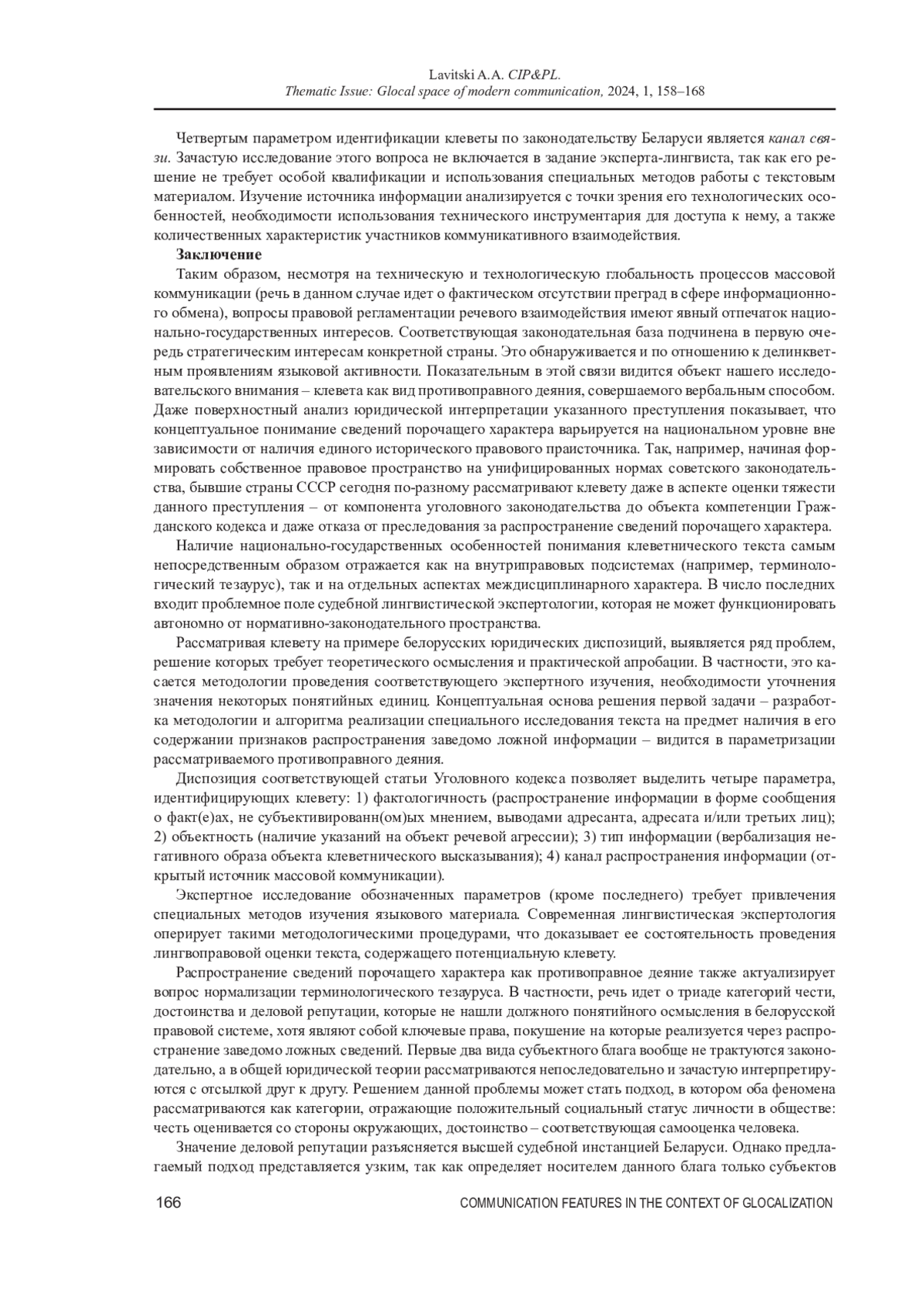 Lavitski A.A. CIP&PL.
Thematic Issue: Glocal space of modern communication, 2024, 1, 158–168

Четвертым параметром идентификации клеветы по законодательству Беларуси является канал связи. Зачастую исследование этого вопроса не включается в задание эксперта-лингвиста, так как его решение не требует особой квалификации и использования специальных методов работы с текстовым материалом. Изучение источника информации анализируется с точки зрения его технологических особенностей, необходимости использования технического инструментария для доступа к нему, а также количественных характеристик участников коммуникативного взаимодействия.

Заключение

Таким образом, несмотря на техническую и технологическую глобальность процессов массовой коммуникации (речь в данном случае идет о фактическом отсутствии преград в сфере информационного обмена), вопросы правовой регламентации речевого взаимодействия имеют явный отпечаток национально-государственных интересов. Соответствующая законодательная база подчинена в первую очередь стратегическим интересам конкретной страны. Это обнаруживается и по отношению к делинквентным проявлениям языковой активности. Показательным в этой связи видится объект нашего исследовательского внимания – клевета как вид противоправного деяния, совершаемого вербальным способом. Даже поверхностный анализ юридической интерпретации указанного преступления показывает, что концептуальное понимание сведений порочащего характера варьируется на национальном уровне вне зависимости от наличия единого исторического правового праисточника. Так, например, начиная формировать собственное правовое пространство на унифицированных нормах советского законодательства, бывшие страны СССР сегодня по-разному рассматривают клевету даже в аспекте оценки тяжести данного преступления – от компонента уголовного законодательства до объекта компетенции Гражданского кодекса и даже отказа от преследования за распространение сведений порочащего характера.

Наличие национально-государственных особенностей понимания клеветнического текста самым непосредственным образом отражается как на внутриправовых подсистемах (например, терминологический тезаурус), так и на отдельных аспектах междисциплинарного характера. В число последних входит проблемное поле судебной лингвистической экспертологии, которая не может функционировать автономно от нормативно-законодательного пространства.

Рассматривая клевету на примере белорусских юридических диспозиций, выявляется ряд проблем, решение которых требует теоретического осмысления и практической апробации. В частности, это касается методологии проведения соответствующего экспертного изучения, необходимости уточнения значения некоторых понятийных единиц. Концептуальная основа решения первой задачи – разработка методологии и алгоритма реализации специального исследования текста на предмет наличия в его содержании признаков распространения заведомо ложной информации – видится в параметризации рассматриваемого противоправного деяния.

Диспозиция соответствующей статьи Уголовного кодекса позволяет выделить четыре параметра, идентифицирующих клевету: 1) фактологичность (распространение информации в форме сообщения о факт(е)ах, не субъективированн(ом)ых мнением, выводами адресанта, адресата и/или третьих лиц); 2) объектность (наличие указаний на объект речевой агрессии); 3) тип информации (вербализация негативного образа объекта клеветнического высказывания); 4) канал распространения информации (открытый источник массовой коммуникации).

Экспертное исследование обозначенных параметров (кроме последнего) требует привлечения специальных методов изучения языкового материала. Современная лингвистическая экспертология оперирует такими методологическими процедурами, что доказывает ее состоятельность проведения лингвоправовой оценки текста, содержащего потенциальную клевету.

Распространение сведений порочащего характера как противоправное деяние также актуализирует вопрос нормализации терминологического тезауруса. В частности, речь идет о триаде категорий чести, достоинства и деловой репутации, которые не нашли должного понятийного осмысления в белорусской правовой системе, хотя являют собой ключевые права, покушение на которые реализуется через распространение заведомо ложных сведений. Первые два вида субъектного блага вообще не трактуются законодательно, а в общей юридической теории рассматриваются непоследовательно и зачастую интерпретируются с отсылкой друг к другу. Решением данной проблемы может стать подход, в котором оба феномена рассматриваются как категории, отражающие положительный социальный статус личности в обществе: честь оценивается со стороны окружающих, достоинство – соответствующая самооценка человека.

Значение деловой репутации разъясняется высшей судебной инстанцией Беларуси. Однако предлагаемый подход представляется узким, так как определяет носителем данного блага только субъектов

166 COMMUNICATION FEATURES IN THE CONTEXT OF GLOCALIZATION